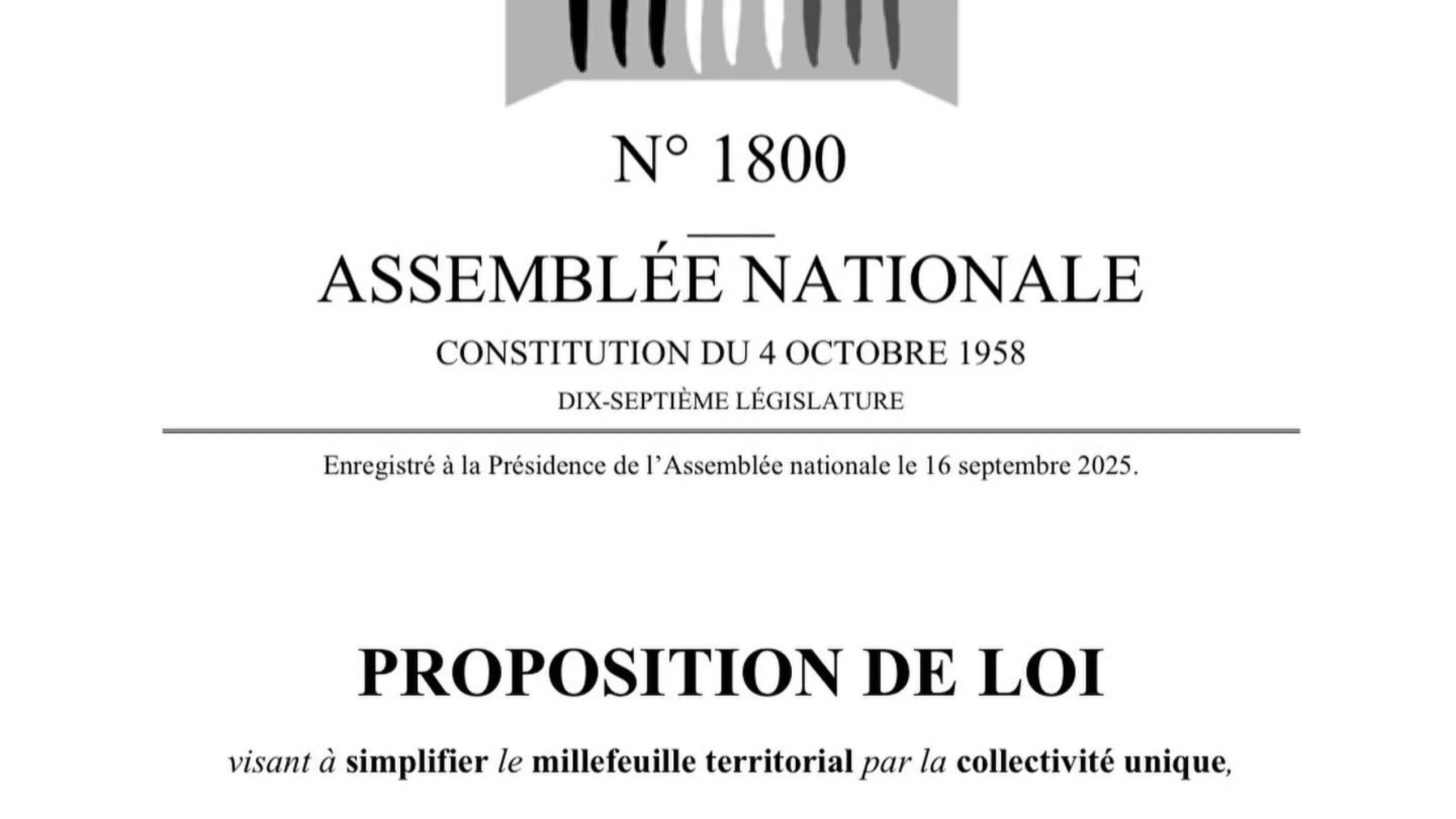 N° 1800

ASSEMBLÉE NATIONALE

CONSTITUTION DU 4 OCTOBRE 1958

DIX-SEPTIÈME LÉGISLATURE

Enregistré à la Présidence de l'Assemblée nationale le 16 septembre 2025.

PROPOSITION DE LOI

visant à simplifier le millefeuille territorial par la collectivité unique,